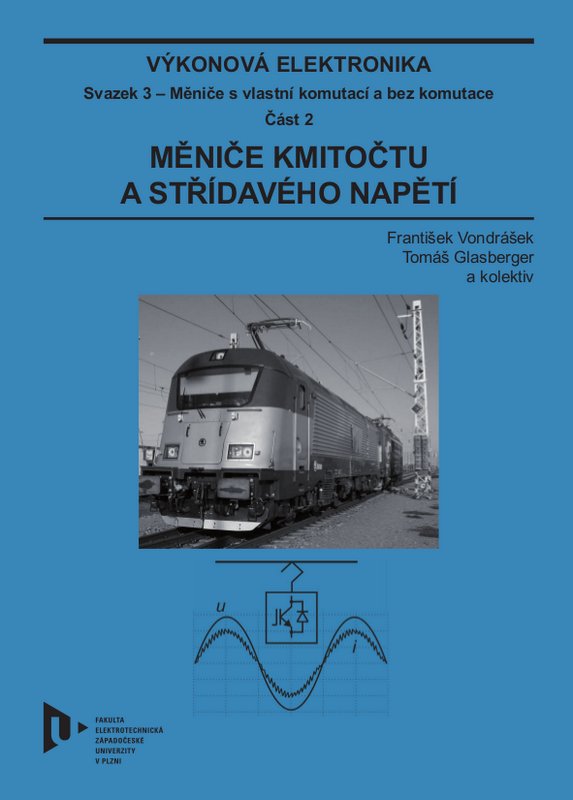 VÝKONOVÁ ELEKTRONIKA
Svazek 3 – Měniče s vlastní komutací a bez komutace
Část 2

MĚNIČE KMITOČTU A STŘÍDAVÉHO NAPĚTÍ

František Vondrášek
Tomáš Glasberger
a kolektiv

$u$

$i$

FAKULTA
ELEKTROTECHNICKÁ
ZÁPADOČESKÉ
UNIVERZITY
V PLZNI